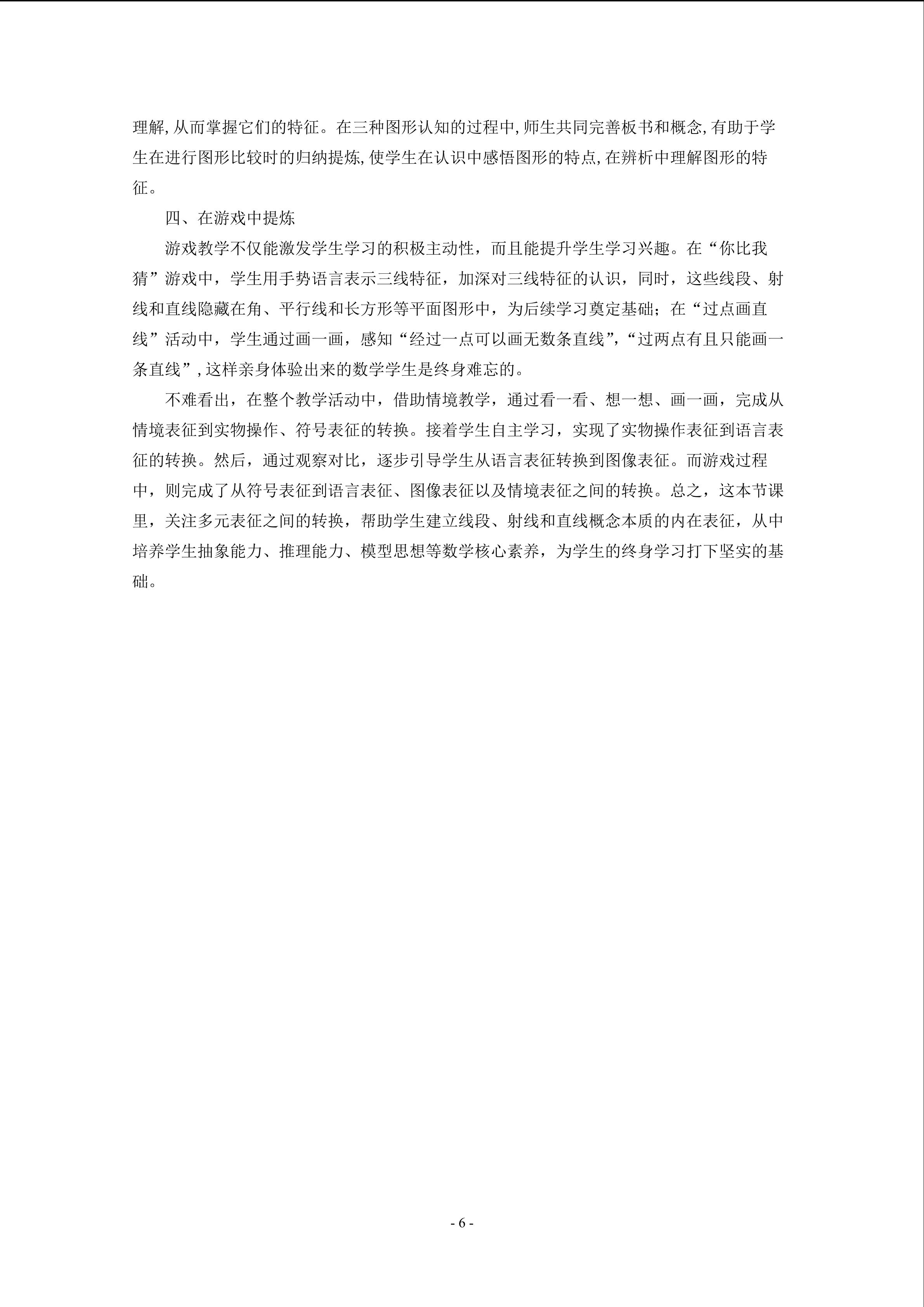 理解,从而掌握它们的特征。在三种图形认知的过程中,师生共同完善板书和概念,有助于学生在进行图形比较时的归纳提炼,使学生在认识中感悟图形的特点,在辨析中理解图形的特征。

四、在游戏中提炼

游戏教学不仅能激发学生学习的积极主动性，而且能提升学生学习兴趣。在“你比我猜”游戏中，学生用手势语言表示三线特征，加深对三线特征的认识，同时，这些线段、射线和直线隐藏在角、平行线和长方形等平面图形中，为后续学习奠定基础；在“过点画直线”活动中，学生通过画一画，感知“经过一点可以画无数条直线”,“过两点有且只能画一条直线”,这样亲身体验出来的数学学生是终身难忘的。

不难看出，在整个教学活动中，借助情境教学，通过看一看、想一想、画一画，完成从情境表征到实物操作、符号表征的转换。接着学生自主学习，实现了实物操作表征到语言表征的转换。然后，通过观察对比，逐步引导学生从语言表征转换到图像表征。而游戏过程中，则完成了从符号表征到语言表征、图像表征以及情境表征之间的转换。总之，这本节课里，关注多元表征之间的转换，帮助学生建立线段、射线和直线概念本质的内在表征，从中培养学生抽象能力、推理能力、模型思想等数学核心素养，为学生的终身学习打下坚实的基础。

- 6 -